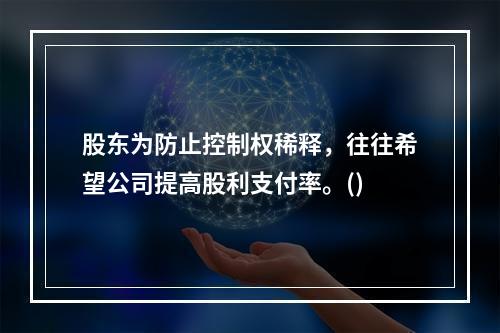 股东为防止控制权稀释，往往希望公司提高股利支付率。()